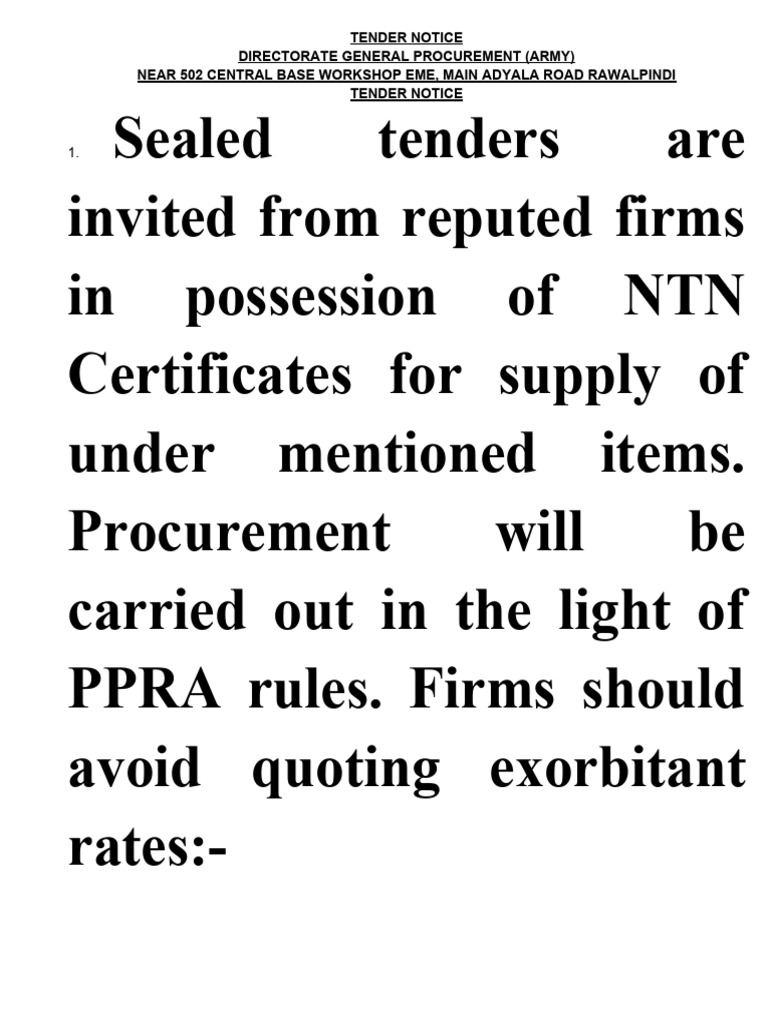 TENDER NOTICE
DIRECTORATE GENERAL PROCUREMENT (ARMY)
NEAR 502 CENTRAL BASE WORKSHOP EME, MAIN ADYALA ROAD RAWALPINDI
TENDER NOTICE

1. Sealed tenders are invited from reputed firms in possession of NTN Certificates for supply of under mentioned items. Procurement will be carried out in the light of PPRA rules. Firms should avoid quoting exorbitant rates:-